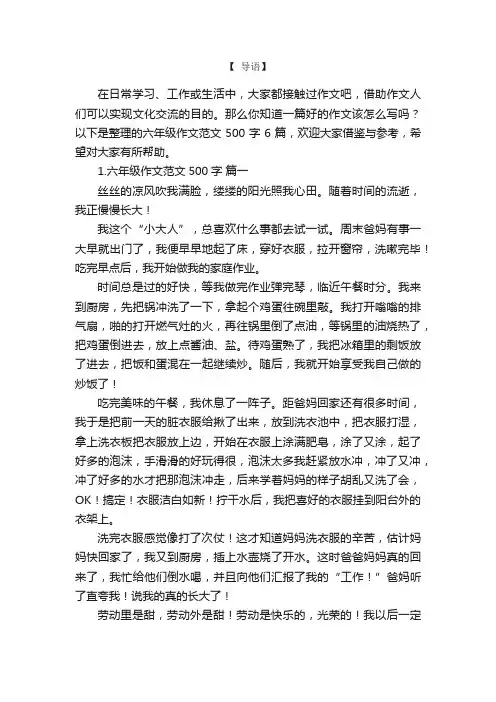 【 导语】

在日常学习、工作或生活中，大家都接触过作文吧，借助作文人们可以实现文化交流的目的。那么你知道一篇好的作文该怎么写吗？以下是整理的六年级作文范文 500 字 6 篇，欢迎大家借鉴与参考，希望对大家有所帮助。

1.六年级作文范文 500 字 篇一

丝丝的凉风吹我满脸，缕缕的阳光照我心田。随着时间的流逝，我正慢慢长大！

我这个“小大人”，总喜欢什么事都去试一试。周末爸妈有事一大早就出门了，我便早早地起了床，穿好衣服，拉开窗帘，洗漱完毕！吃完早点后，我开始做我的家庭作业。

时间总是过的好快，等我做完作业弹完琴，临近午餐时分。我来到厨房，先把锅冲洗了一下，拿起个鸡蛋往碗里敲。我打开嗡嗡的排气扇，啪的打开燃气灶的火，再往锅里倒了点油，等锅里的油烧热了，把鸡蛋倒进去，放上点酱油、盐。待鸡蛋熟了，我把冰箱里的剩饭放了进去，把饭和蛋混在一起继续炒。随后，我就开始享受我自己做的炒饭了！

吃完美味的午餐，我休息了一阵子。距爸妈回家还有很多时间，我于是把前一天的脏衣服给揪了出来，放到洗衣池中，把衣服打湿，拿上洗衣板把衣服放上边，开始在衣服上涂满肥皂，涂了又涂，起了好多的泡沫，手滑滑的好玩得很，泡沫太多我赶紧放水冲，冲了又冲，冲了好多的水才把那泡沫冲走，后来学着妈妈的样子胡乱又洗了会，OK！搞定！衣服洁白如新！拧干水后，我把喜好的衣服挂到阳台外的衣架上。

洗完衣服感觉像打了次仗！这才知道妈妈洗衣服的辛苦，估计妈妈快回家了，我又到厨房，插上水壶烧了开水。这时爸爸妈妈真的回来了，我忙给他们倒水喝，并且向他们汇报了我的“工作！”爸妈听了直夸我！说我的真的长大了！

劳动里是甜，劳动外是甜！劳动是快乐的，光荣的！我以后一定